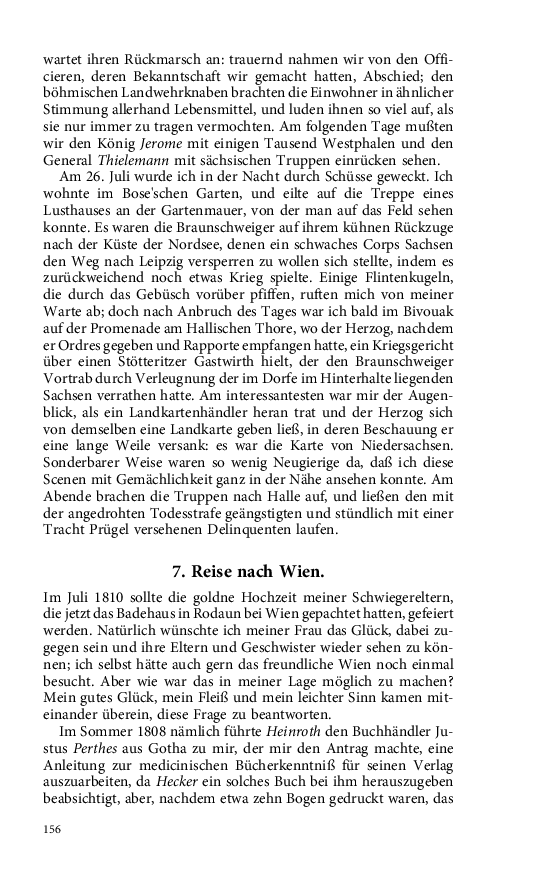 wartet ihren Rückmarsch an: trauernd nahmen wir von den Officieren, deren Bekanntschaft wir gemacht hatten, Abschied; den böhmischen Landwehrknaben brachten die Einwohner in ähnlicher Stimmung allerhand Lebensmittel, und luden ihnen so viel auf, als sie nur immer zu tragen vermochten. Am folgenden Tage mußten wir den König Jerome mit einigen Tausend Westphalen und den General Thielemann mit sächsischen Truppen einrücken sehen.

Am 26. Juli wurde ich in der Nacht durch Schüsse geweckt. Ich wohnte im Bose'schen Garten, und eilte auf die Treppe eines Lusthauses an der Gartenmauer, von der man auf das Feld sehen konnte. Es waren die Braunschweiger auf ihrem kühnen Rückzuge nach der Küste der Nordsee, denen ein schwaches Corps Sachsen den Weg nach Leipzig versperren zu wollen sich stellte, indem es zurückweichend noch etwas Krieg spielte. Einige Flintenkugeln, die durch das Gebüsch vorüber pfiffen, ruften mich von meiner Warte ab; doch nach Anbruch des Tages war ich bald im Bivouak auf der Promenade am Hallischen Thore, wo der Herzog, nachdem er Ordres gegeben und Rapporte empfangen hatte, ein Kriegsgericht über einen Stötteritzer Gastwirth hielt, der den Braunschweiger Vortrab durch Verleugnung der im Dorfe im Hinterhalte liegenden Sachsen verrathen hatte. Am interessantesten war mir der Augenblick, als ein Landkartenhändler heran trat und der Herzog sich von demselben eine Landkarte geben ließ, in deren Beschauung er eine lange Weile versank: es war die Karte von Niedersachsen. Sonderbarer Weise waren so wenig Neugierige da, daß ich diese Scenen mit Gemächlichkeit ganz in der Nähe ansehen konnte. Am Abende brachen die Truppen nach Halle auf, und ließen den mit der angedrohten Todesstrafe geängstigten und stündlich mit einer Tracht Prügel versehenen Delinquenten laufen.

7. Reise nach Wien.

Im Juli 1810 sollte die goldne Hochzeit meiner Schwiegereltern, die jetzt das Badehaus in Rodaun bei Wien gepachtet hatten, gefeiert werden. Natürlich wünschte ich meiner Frau das Glück, dabei zugegen sein und ihre Eltern und Geschwister wieder sehen zu können; ich selbst hätte auch gern das freundliche Wien noch einmal besucht. Aber wie war das in meiner Lage möglich zu machen? Mein gutes Glück, mein Fleiß und mein leichter Sinn kamen miteinander überein, diese Frage zu beantworten.

Im Sommer 1808 nämlich führte Heinroth den Buchhändler Justus Perthes aus Gotha zu mir, der mir den Antrag machte, eine Anleitung zur medicinischen Bücherkenntniß für seinen Verlag auszuarbeiten, da Hecker ein solches Buch bei ihm herauszugeben beabsichtigt, aber, nachdem etwa zehn Bogen gedruckt waren, das

156